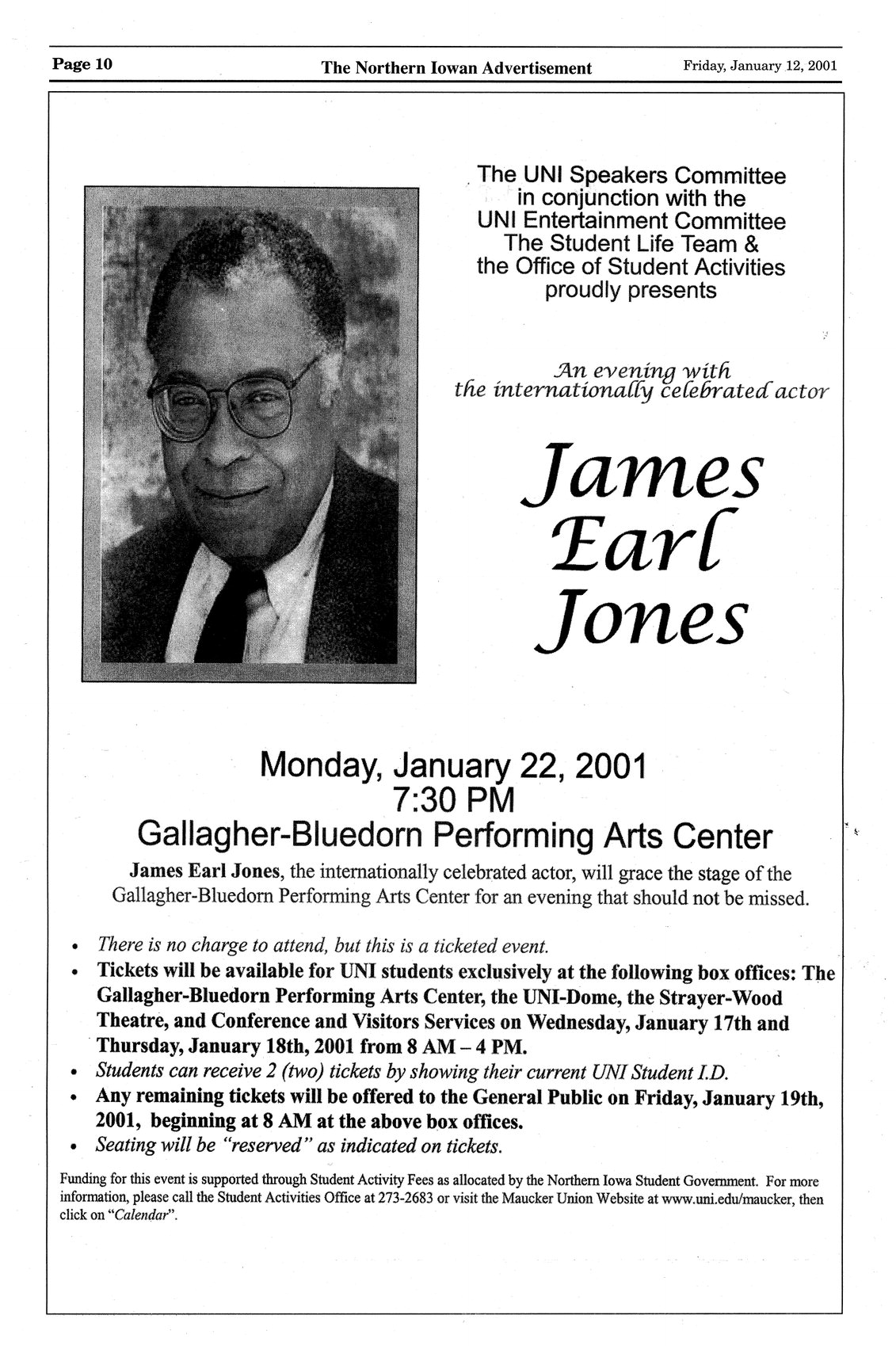 Page 10
The Northern Iowan Advertisement
Friday, January 12, 2001

The UNI Speakers Committee in conjunction with the UNI Entertainment Committee The Student Life Team & the Office of Student Activities proudly presents

An evening with the internationally celebrated actor

James Earl Jones

Monday, January 22, 2001
7:30 PM
Gallagher-Bluedorn Performing Arts Center

James Earl Jones, the internationally celebrated actor, will grace the stage of the Gallagher-Bluedorn Performing Arts Center for an evening that should not be missed.

• There is no charge to attend, but this is a ticketed event.
• Tickets will be available for UNI students exclusively at the following box offices: The Gallagher-Bluedorn Performing Arts Center, the UNI-Dome, the Strayer-Wood Theatre, and Conference and Visitors Services on Wednesday, January 17th and Thursday, January 18th, 2001 from 8 AM – 4 PM.
• Students can receive 2 (two) tickets by showing their current UNI Student I.D.
• Any remaining tickets will be offered to the General Public on Friday, January 19th, 2001, beginning at 8 AM at the above box offices.
• Seating will be "reserved" as indicated on tickets.

Funding for this event is supported through Student Activity Fees as allocated by the Northern Iowa Student Government. For more information, please call the Student Activities Office at 273-2683 or visit the Maucker Union Website at www.uni.edu/maucker, then click on "Calendar".